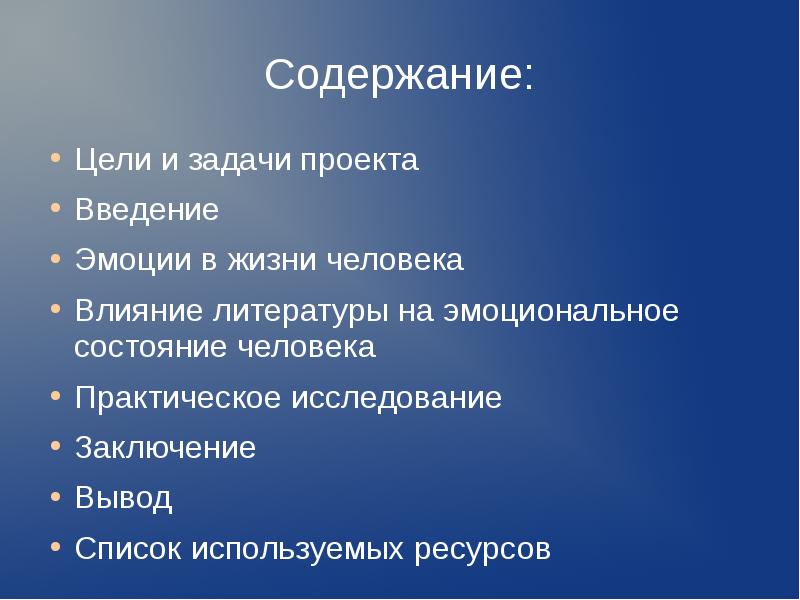 Содержание:

• Цели и задачи проекта
• Введение
• Эмоции в жизни человека
• Влияние литературы на эмоциональное состояние человека
• Практическое исследование
• Заключение
• Вывод
• Список используемых ресурсов